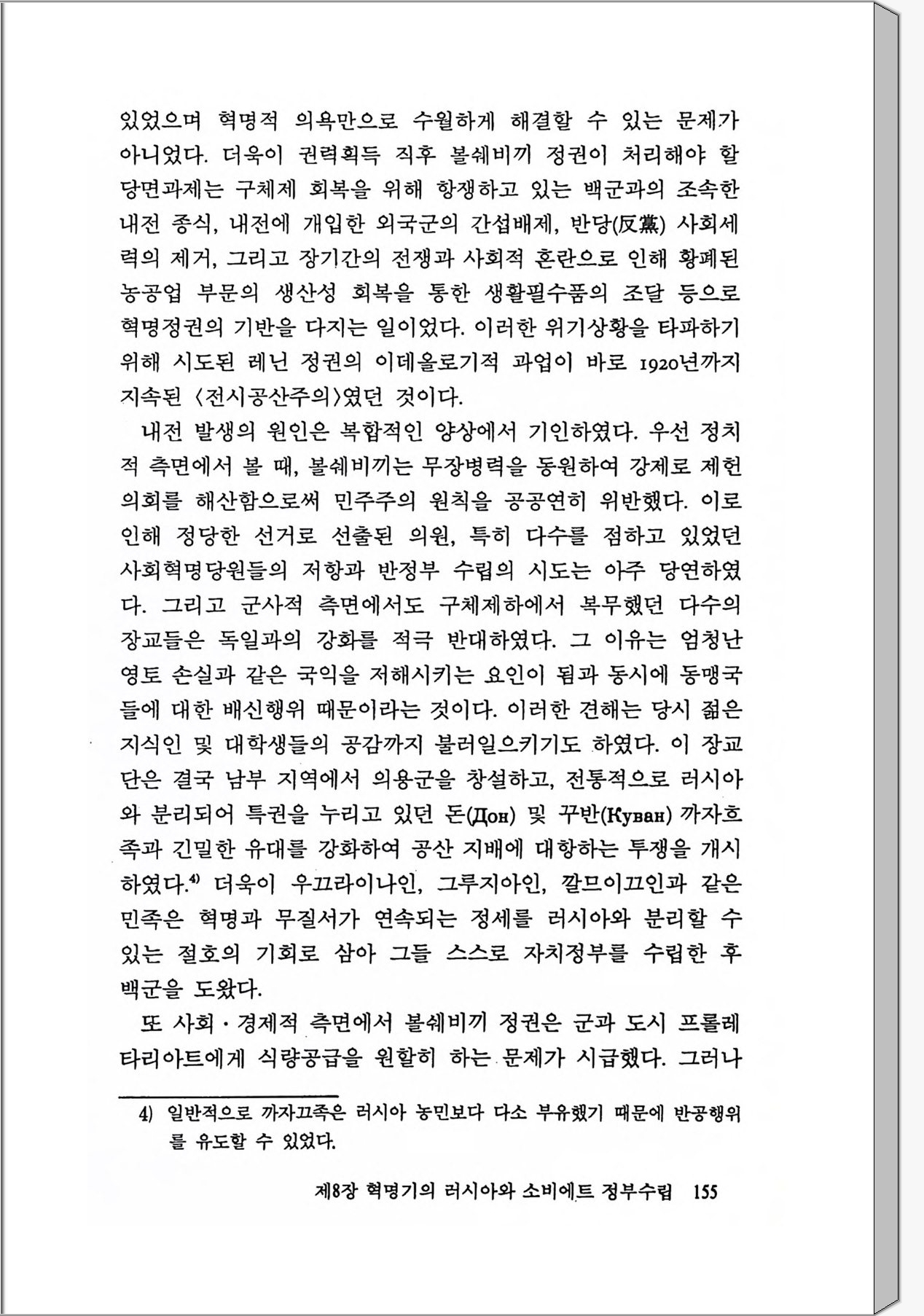 있었으며 혁명적 의욕만으로 수월하게 해결할 수 있는 문제가 아니었다. 더욱이 권력획득 직후 볼쉐비끼 정권이 처리해야 할 당면과제는 구체제 회복을 위해 항쟁하고 있는 백군과의 조속한 내전 종식, 내전에 개입한 외국군의 간섭배제, 반당(反黨) 사회세력의 제거, 그리고 장기간의 전쟁과 사회적 혼란으로 인해 황폐된 농공업 부문의 생산성 회복을 통한 생활필수품의 조달 등으로 혁명정권의 기반을 다지는 일이었다. 이러한 위기상황을 타파하기 위해 시도된 레닌 정권의 이데올로기적 과업이 바로 1920년까지 지속된 〈전시공산주의〉였던 것이다.

내전 발생의 원인은 복합적인 양상에서 기인하였다. 우선 정치적 측면에서 볼 때, 볼쉐비끼는 무장병력을 동원하여 강제로 제헌의회를 해산함으로써 민주주의 원칙을 공공연히 위반했다. 이로 인해 정당한 선거로 선출된 의원, 특히 다수를 점하고 있었던 사회혁명당원들의 저항과 반정부 수립의 시도는 아주 당연하였다. 그리고 군사적 측면에서도 구체제하에서 복무했던 다수의 장교들은 독일과의 강화를 적극 반대하였다. 그 이유는 엄청난 영토 손실과 같은 국익을 저해시키는 요인이 됨과 동시에 동맹국들에 대한 배신행위 때문이라는 것이다. 이러한 견해는 당시 젊은 지식인 및 대학생들의 공감까지 불러일으키기도 하였다. 이 장교단은 결국 남부 지역에서 의용군을 창설하고, 전통적으로 러시아와 분리되어 특권을 누리고 있던 돈(Дон) 및 꾸반(Кубан) 까자흐족과 긴밀한 유대를 강화하여 공산 지배에 대항하는 투쟁을 개시하였다.$^{4)}$ 더욱이 우끄라이나인, 그루지아인, 깔므이끄인과 같은 민족은 혁명과 무질서가 연속되는 정세를 러시아와 분리할 수 있는 절호의 기회로 삼아 그들 스스로 자치정부를 수립한 후 백군을 도왔다.

또 사회·경제적 측면에서 볼쉐비끼 정권은 군과 도시 프롤레타리아트에게 식량공급을 원할히 하는 문제가 시급했다. 그러나

4) 일반적으로 까자끄족은 러시아 농민보다 다소 부유했기 때문에 반공행위를 유도할 수 있었다.

제8장 혁명기의 러시아와 소비에트 정부수립 155